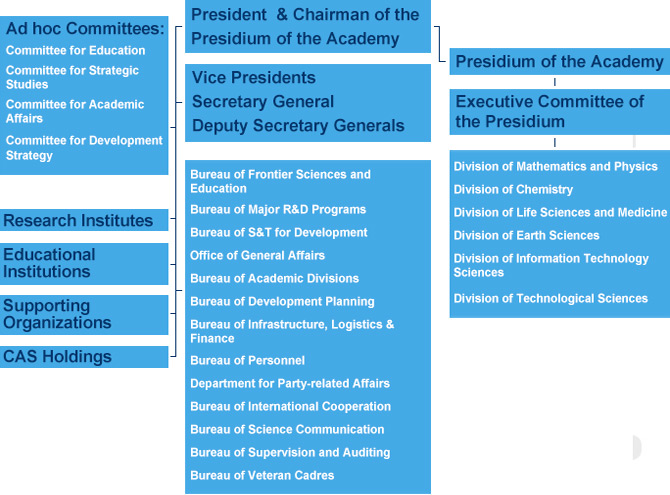 Ad hoc Committees:
Committee for Education
Committee for Strategic Studies
Committee for Academic Affairs
Committee for Development Strategy

Research Institutes

Educational Institutions

Supporting Organizations

CAS Holdings

President & Chairman of the Presidium of the Academy

Vice Presidents
Secretary General
Deputy Secretary Generals

Bureau of Frontier Sciences and Education
Bureau of Major R&D Programs
Bureau of S&T for Development
Office of General Affairs
Bureau of Academic Divisions
Bureau of Development Planning
Bureau of Infrastructure, Logistics & Finance
Bureau of Personnel
Department for Party-related Affairs
Bureau of International Cooperation
Bureau of Science Communication
Bureau of Supervision and Auditing
Bureau of Veteran Cadres

Presidium of the Academy

Executive Committee of the Presidium

Division of Mathematics and Physics
Division of Chemistry
Division of Life Sciences and Medicine
Division of Earth Sciences
Division of Information Technology Sciences
Division of Technological Sciences